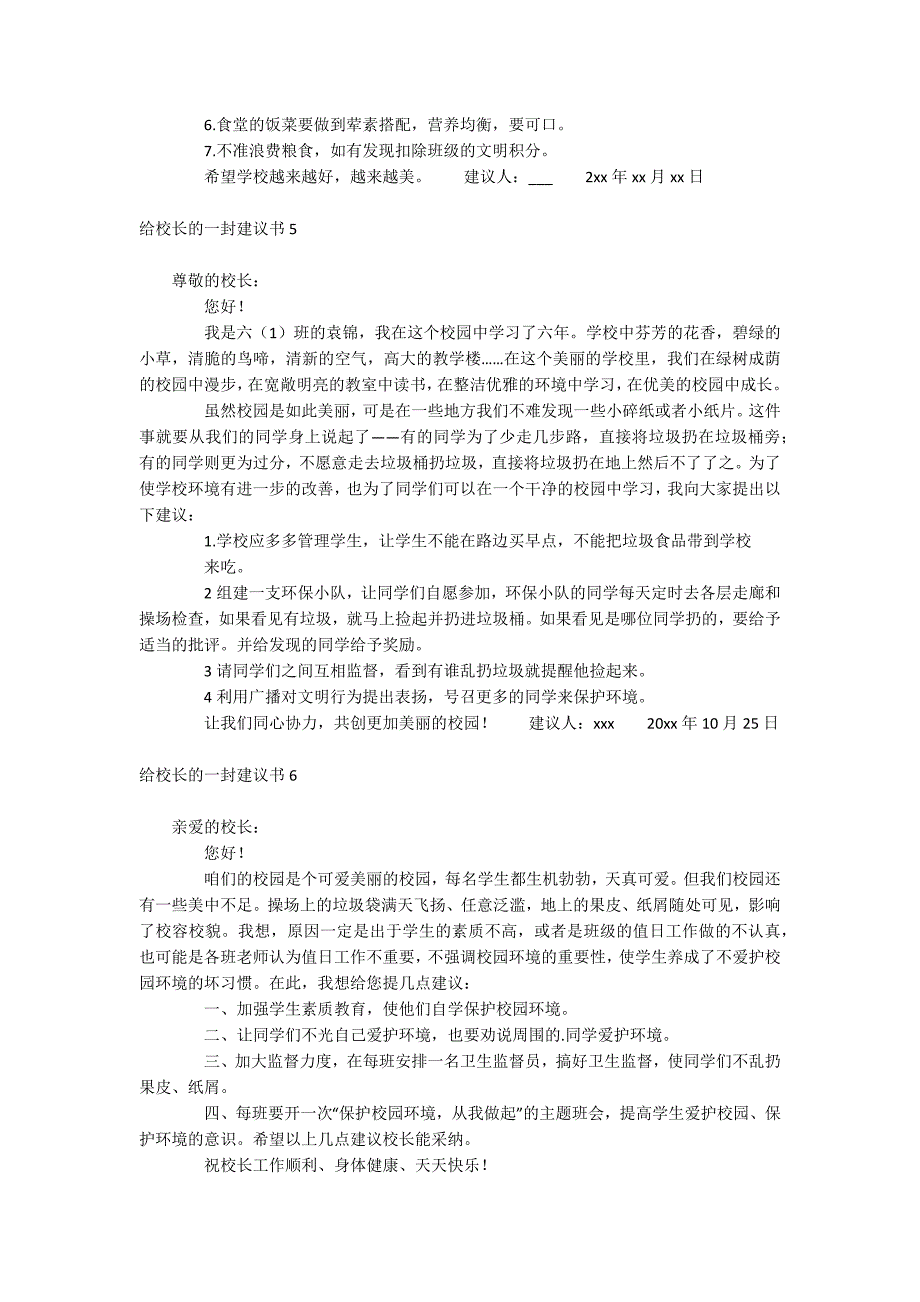 6.食堂的饭菜要做到荤素搭配，营养均衡，要可口。

7.不准浪费粮食，如有发现扣除班级的文明积分。

希望学校越来越好，越来越美。　　建议人：___　　2xx 年 xx 月 xx 日

给校长的一封建议书 5

尊敬的校长：

您好！

我是六（1）班的袁锦，我在这个校园中学习了六年。学校中芬芳的花香，碧绿的小草，清脆的鸟啼，清新的空气，高大的教学楼……在这个美丽的学校里，我们在绿树成荫的校园中漫步，在宽敞明亮的教室中读书，在整洁优雅的环境中学习，在优美的校园中成长。

虽然校园是如此美丽，可是在一些地方我们不难发现一些小碎纸或者小纸片。这件事就要从我们的同学身上说起了——有的同学为了少走几步路，直接将垃圾扔在垃圾桶旁；有的同学则更为过分，不愿意走去垃圾桶扔垃圾，直接将垃圾扔在地上然后不了了之。为了使学校环境有进一步的改善，也为了同学们可以在一个干净的校园中学习，我向大家提出以下建议：

1.学校应多多管理学生，让学生不能在路边买早点，不能把垃圾食品带到学校来吃。

2 组建一支环保小队，让同学们自愿参加，环保小队的同学每天定时去各层走廊和操场检查，如果看见有垃圾，就马上捡起并扔进垃圾桶。如果看见是哪位同学扔的，要给予适当的批评。并给发现的同学给予奖励。

3 请同学们之间互相监督，看到有谁乱扔垃圾就提醒他捡起来。

4 利用广播对文明行为提出表扬，号召更多的同学来保护环境。

让我们同心协力，共创更加美丽的校园！　　建议人：xxx　　20xx 年 10 月 25 日

给校长的一封建议书 6

亲爱的校长：

您好！

咱们的校园是个可爱美丽的校园，每名学生都生机勃勃，天真可爱。但我们校园还有一些美中不足。操场上的垃圾袋满天飞扬、任意泛滥，地上的果皮、纸屑随处可见，影响了校容校貌。我想，原因一定是出于学生的素质不高，或者是班级的值日工作做的不认真，也可能是各班老师认为值日工作不重要，不强调校园环境的重要性，使学生养成了不爱护校园环境的坏习惯。在此，我想给您提几点建议：

一、加强学生素质教育，使他们自学保护校园环境。

二、让同学们不光自己爱护环境，也要劝说周围的.同学爱护环境。

三、加大监督力度，在每班安排一名卫生监督员，搞好卫生监督，使同学们不乱扔果皮、纸屑。

四、每班要开一次“保护校园环境，从我做起”的主题班会，提高学生爱护校园、保护环境的意识。希望以上几点建议校长能采纳。

祝校长工作顺利、身体健康、天天快乐！